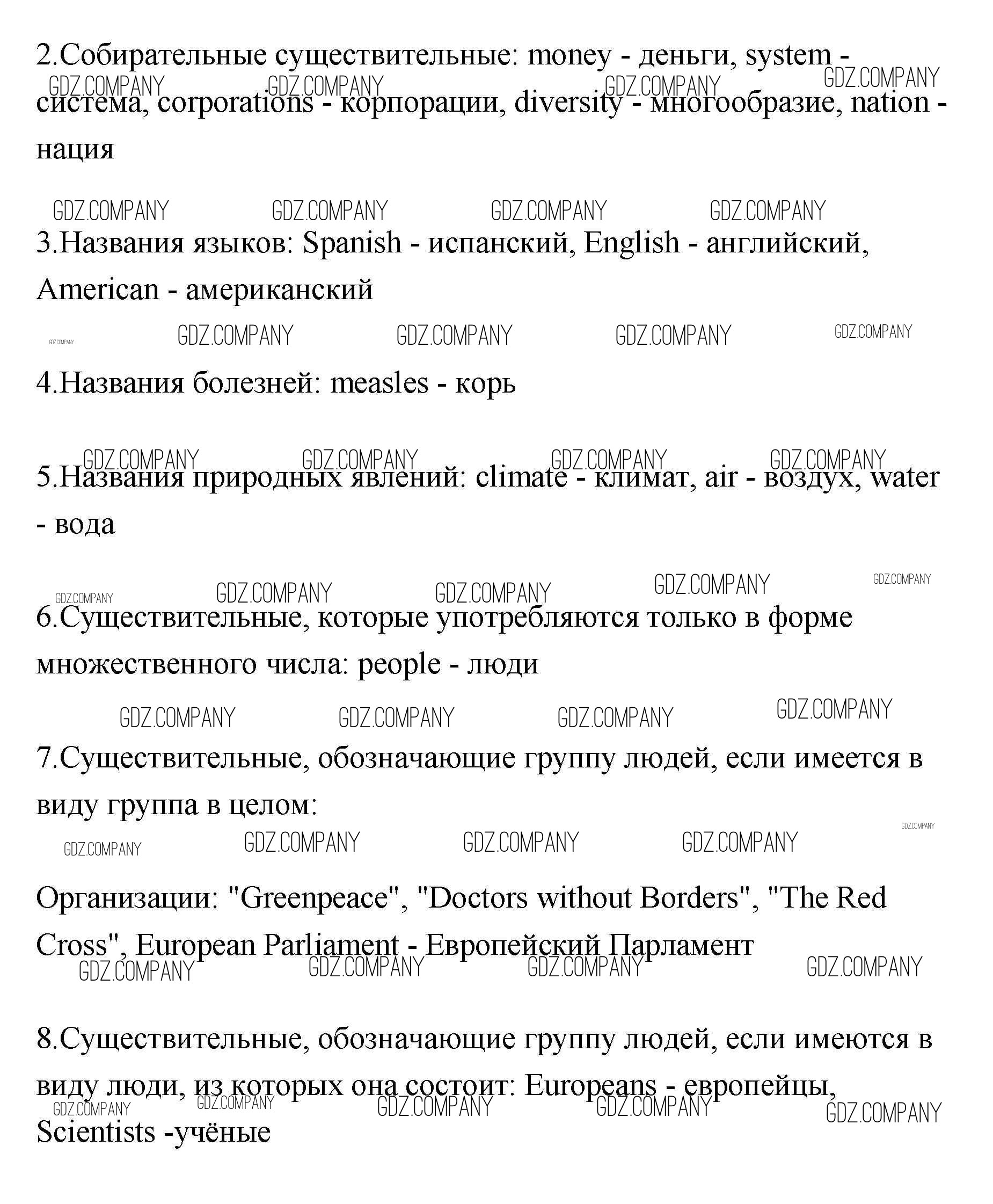 2.Собирательные существительные: money - деньги, system - система, corporations - корпорации, diversity - многообразие, nation - нация

GDZ.COMPANY GDZ.COMPANY GDZ.COMPANY GDZ.COMPANY

3.Названия языков: Spanish - испанский, English - английский, American - американский

GDZ.COMPANY GDZ.COMPANY GDZ.COMPANY GDZ.COMPANY GDZ.COMPANY

4.Названия болезней: measles - корь

GDZ.COMPANY GDZ.COMPANY GDZ.COMPANY GDZ.COMPANY

5.Названия природных явлений: climate - климат, air - воздух, water - вода

GDZ.COMPANY GDZ.COMPANY GDZ.COMPANY GDZ.COMPANY GDZ.COMPANY

6.Существительные, которые употребляются только в форме множественного числа: people - люди

GDZ.COMPANY GDZ.COMPANY GDZ.COMPANY GDZ.COMPANY

7.Существительные, обозначающие группу людей, если имеется в виду группа в целом:

GDZ.COMPANY GDZ.COMPANY GDZ.COMPANY GDZ.COMPANY GDZ.COMPANY

Организации: "Greenpeace", "Doctors without Borders", "The Red Cross", European Parliament - Европейский Парламент

GDZ.COMPANY GDZ.COMPANY GDZ.COMPANY GDZ.COMPANY

8.Существительные, обозначающие группу людей, если имеются в виду люди, из которых она состоит: Europeans - европейцы, Scientists -учёные

GDZ.COMPANY GDZ.COMPANY GDZ.COMPANY GDZ.COMPANY GDZ.COMPANY